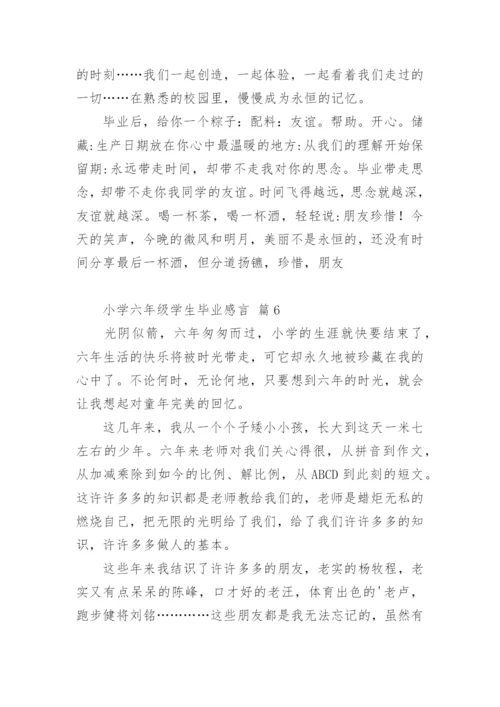 的时刻……我们一起创造，一起体验，一起看着我们走过的一切……在熟悉的校园里，慢慢成为永恒的记忆。

毕业后，给你一个粽子：配料：友谊。帮助。开心。储藏:生产日期放在你心中最温暖的地方:从我们的理解开始保留期:永远带走时间，却带不走我对你的思念。毕业带走思念，却带不走你我同学的友谊。时间飞得越远，思念就越深，友谊就越深。喝一杯茶，喝一杯酒，轻轻说:朋友珍惜！今天的笑声，今晚的微风和明月，美丽不是永恒的，还没有时间分享最后一杯酒，但分道扬镳，珍惜，朋友

小学六年级学生毕业感言 篇6

光阴似箭，六年匆匆而过，小学的生涯就快要结束了，六年生活的快乐将被时光带走，可它却永久地被珍藏在我的心中了。不论何时，无论何地，只要想到六年的时光，就会让我想起对童年完美的回忆。

这几年来，我从一个个子矮小小孩，长大到这天一米七左右的少年。六年来老师对我们关心得很，从拼音到作文，从加减乘除到如今的比例、解比例，从ABCD到此刻的短文。这许许多多的知识都是老师教给我们的，老师是蜡炬无私的燃烧自己，把无限的光明给了我们，给了我们许许多多的知识，许许多多做人的基本。

这些年来我结识了许许多多的朋友，老实的杨牧程，老实又有点呆呆的陈峰，口才好的老汪，体育出色的'老卢，跑步健将刘铭…………这些朋友都是我无法忘记的，虽然有